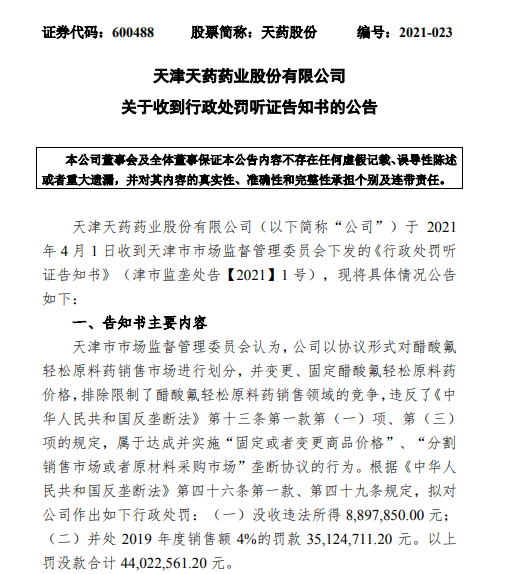 证券代码：600488　　股票简称：天药股份　　编号：2021-023

天津天药药业股份有限公司
关于收到行政处罚听证告知书的公告

本公司董事会及全体董事保证本公告内容不存在任何虚假记载、误导性陈述或者重大遗漏，并对其内容的真实性、准确性和完整性承担个别及连带责任。

天津天药药业股份有限公司（以下简称“公司”）于 2021 年 4 月 1 日收到天津市市场监督管理委员会下发的《行政处罚听证告知书》（津市监垄处告【2021】1 号），现将具体情况公告如下：

一、告知书主要内容

天津市市场监督管理委员会认为，公司以协议形式对醋酸氟轻松原料药销售市场进行划分，并变更、固定醋酸氟轻松原料药价格，排除限制了醋酸氟轻松原料药销售领域的竞争，违反了《中华人民共和国反垄断法》第十三条第一款第（一）项、第（三）项的规定，属于达成并实施“固定或者变更商品价格”、“分割销售市场或者原材料采购市场”垄断协议的行为。根据《中华人民共和国反垄断法》第四十六条第一款、第四十九条规定，拟对公司作出如下行政处罚：（一）没收违法所得 8,897,850.00 元；（二）并处 2019 年度销售额 4%的罚款 35,124,711.20 元。以上罚没款合计 44,022,561.20 元。